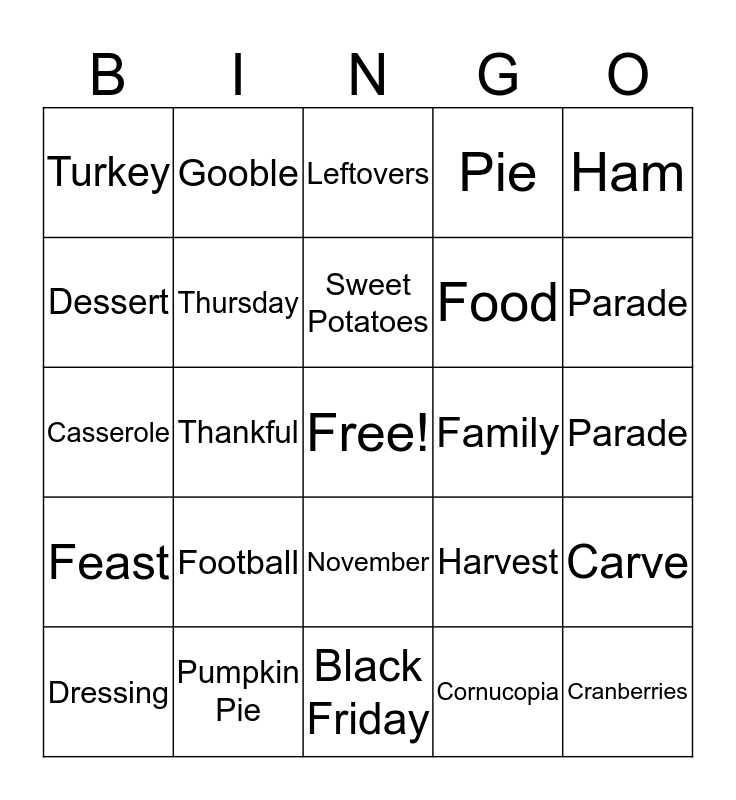 | B | I | N | G | O |
|---|---|---|---|---|
| Turkey | Gooble | Leftovers | Pie | Ham |
| Dessert | Thursday | Sweet Potatoes | Food | Parade |
| Casserole | Thankful | Free! | Family | Parade |
| Feast | Football | November | Harvest | Carve |
| Dressing | Pumpkin Pie | Black Friday | Cornucopia | Cranberries |